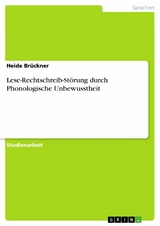 Sprachen

Heide Brückner

Lese-Rechtschreib-Störung durch Phonologische Unbewusstheit

Studienarbeit

GRIN